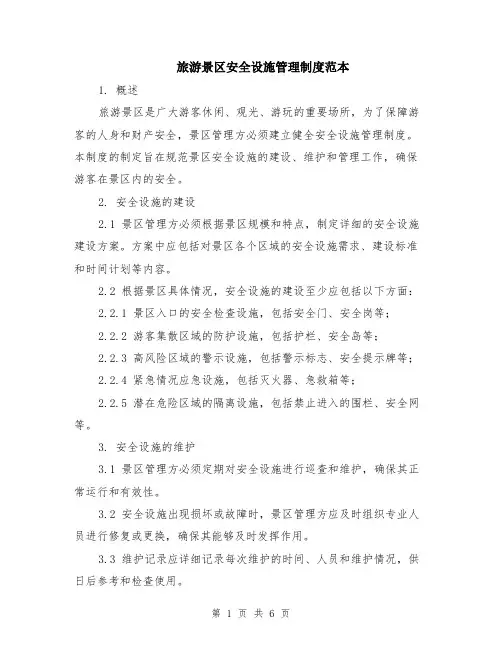 旅游景区安全设施管理制度范本

1. 概述

旅游景区是广大游客休闲、观光、游玩的重要场所，为了保障游客的人身和财产安全，景区管理方必须建立健全安全设施管理制度。本制度的制定旨在规范景区安全设施的建设、维护和管理工作，确保游客在景区内的安全。

2. 安全设施的建设

2.1 景区管理方必须根据景区规模和特点，制定详细的安全设施建设方案。方案中应包括对景区各个区域的安全设施需求、建设标准和时间计划等内容。

2.2 根据景区具体情况，安全设施的建设至少应包括以下方面：

2.2.1 景区入口的安全检查设施，包括安全门、安全岗等；

2.2.2 游客集散区域的防护设施，包括护栏、安全岛等；

2.2.3 高风险区域的警示设施，包括警示标志、安全提示牌等；

2.2.4 紧急情况应急设施，包括灭火器、急救箱等；

2.2.5 潜在危险区域的隔离设施，包括禁止进入的围栏、安全网等。

3. 安全设施的维护

3.1 景区管理方必须定期对安全设施进行巡查和维护，确保其正常运行和有效性。

3.2 安全设施出现损坏或故障时，景区管理方应及时组织专业人员进行修复或更换，确保其能够及时发挥作用。

3.3 维护记录应详细记录每次维护的时间、人员和维护情况，供日后参考和检查使用。

第 1 页 共 6 页